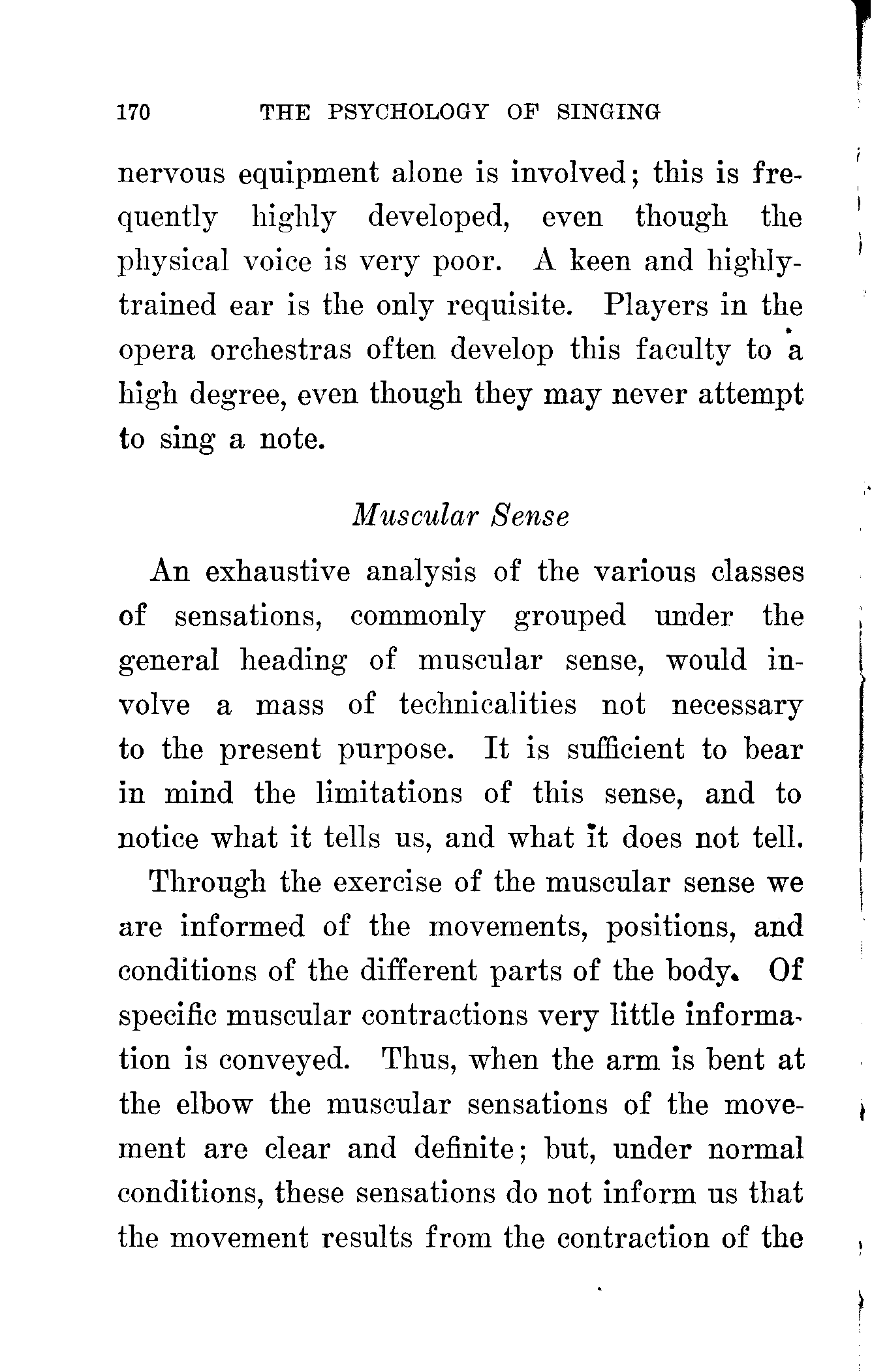 170 THE PSYCHOLOGY OF SINGING

nervous equipment alone is involved; this is frequently highly developed, even though the physical voice is very poor. A keen and highly-trained ear is the only requisite. Players in the opera orchestras often develop this faculty to a high degree, even though they may never attempt to sing a note.

Muscular Sense

An exhaustive analysis of the various classes of sensations, commonly grouped under the general heading of muscular sense, would involve a mass of technicalities not necessary to the present purpose. It is sufficient to bear in mind the limitations of this sense, and to notice what it tells us, and what it does not tell.

Through the exercise of the muscular sense we are informed of the movements, positions, and conditions of the different parts of the body. Of specific muscular contractions very little information is conveyed. Thus, when the arm is bent at the elbow the muscular sensations of the movement are clear and definite; but, under normal conditions, these sensations do not inform us that the movement results from the contraction of the